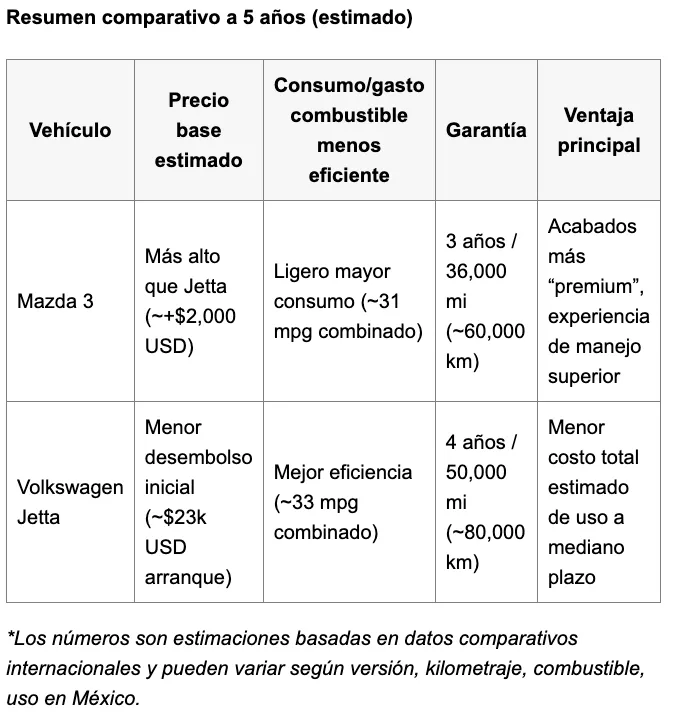 Resumen comparativo a 5 años (estimado)

| Vehículo | Precio base estimado | Consumo/gasto combustible menos eficiente | Garantía | Ventaja principal |
|---|---|---|---|---|
| Mazda 3 | Más alto que Jetta (~+\$2,000 USD) | Ligero mayor consumo (~31 mpg combinado) | 3 años / 36,000 mi (~60,000 km) | Acabados más “premium”, experiencia de manejo superior |
| Volkswagen Jetta | Menor desembolso inicial (~\$23k USD arranque) | Mejor eficiencia (~33 mpg combinado) | 4 años / 50,000 mi (~80,000 km) | Menor costo total estimado de uso a mediano plazo |

*Los números son estimaciones basadas en datos comparativos internacionales y pueden variar según versión, kilometraje, combustible, uso en México.